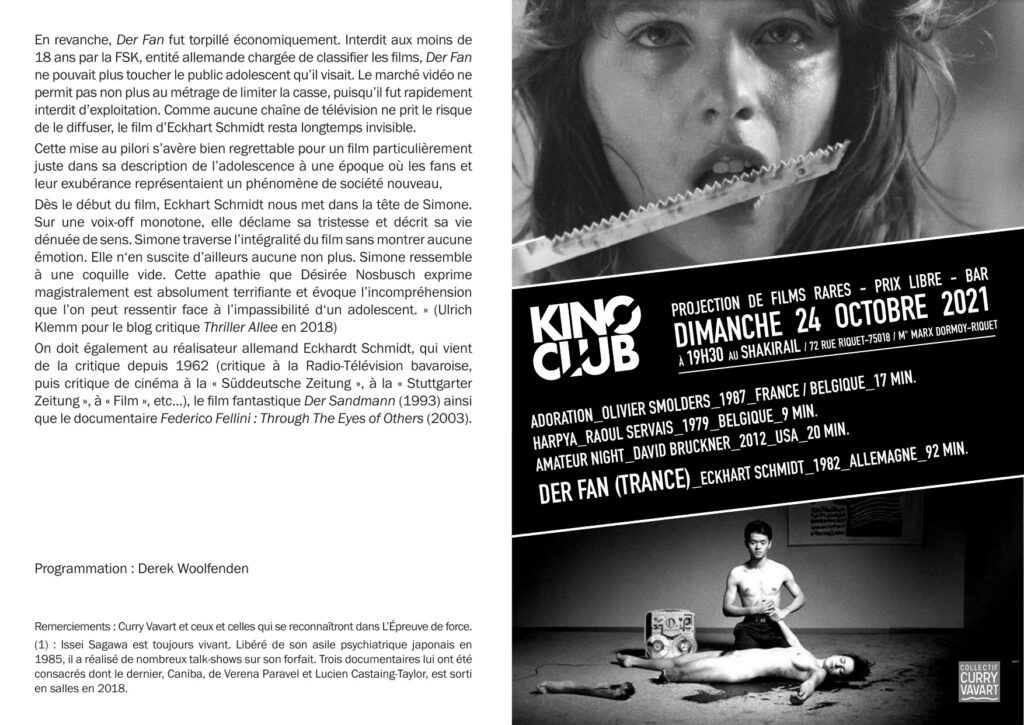 En revanche, Der Fan fut torpillé économiquement. Interdit aux moins de 18 ans par la FSK, entité allemande chargée de classifier les films, Der Fan ne pouvait plus toucher le public adolescent qu'il visait. Le marché vidéo ne permit pas non plus au métrage de limiter la casse, puisqu'il fut rapidement interdit d'exploitation. Comme aucune chaîne de télévision ne prit le risque de le diffuser, le film d'Eckhart Schmidt resta longtemps invisible.

Cette mise au pilori s'avère bien regrettable pour un film particulièrement juste dans sa description de l'adolescence à une époque où les fans et leur exubérance représentaient un phénomène de société nouveau,

Dès le début du film, Eckhart Schmidt nous met dans la tête de Simone. Sur une voix-off monotone, elle déclame sa tristesse et décrit sa vie dénuée de sens. Simone traverse l'intégralité du film sans montrer aucune émotion. Elle n'en suscite d'ailleurs aucune non plus. Simone ressemble à une coquille vide. Cette apathie que Désirée Nosbusch exprime magistralement est absolument terrifiante et évoque l'incompréhension que l'on peut ressentir face à l'impassibilité d'un adolescent. » (Ulrich Klemm pour le blog critique Thriller Allee en 2018)

On doit également au réalisateur allemand Eckhardt Schmidt, qui vient de la critique depuis 1962 (critique à la Radio-Télévision bavaroise, puis critique de cinéma à la « Süddeutsche Zeitung », à la « Stuttgarter Zeitung », à « Film », etc...), le film fantastique Der Sandmann (1993) ainsi que le documentaire Federico Fellini : Through The Eyes of Others (2003).

Programmation : Derek Woolfenden

Remerciements : Curry Vavart et ceux et celles qui se reconnaîtront dans L'Épreuve de force.

(1) : Issei Sagawa est toujours vivant. Libéré de son asile psychiatrique japonais en 1985, il a réalisé de nombreux talk-shows sur son forfait. Trois documentaires lui ont été consacrés dont le dernier, Caniba, de Verena Paravel et Lucien Castaing-Taylor, est sorti en salles en 2018.

KINO CLUB

PROJECTION DE FILMS RARES - PRIX LIBRE - BAR
DIMANCHE 24 OCTOBRE 2021
À 19H30 AU SHAKIRAIL / 72 RUE RIQUET-75018 / M° MARX DORMOY-RIQUET

ADORATION_OLIVIER SMOLDERS_1987_FRANCE / BELGIQUE_17 MIN.
HARPYA_RAOUL SERVAIS_1979_BELGIQUE_9 MIN.
AMATEUR NIGHT_DAVID BRUCKNER_2012_USA_20 MIN.
DER FAN (TRANCE)_ECKHART SCHMIDT_1982_ALLEMAGNE_92 MIN.

COLLECTIF CURRY VAVART